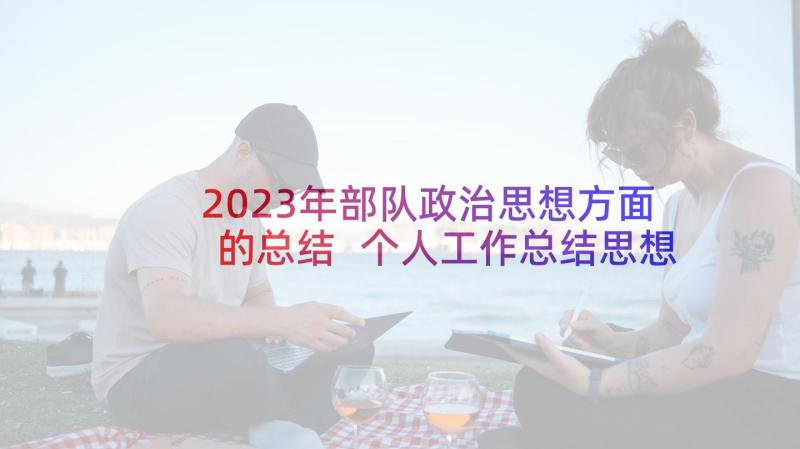 2023年部队政治思想方面的总结 个人工作总结思想